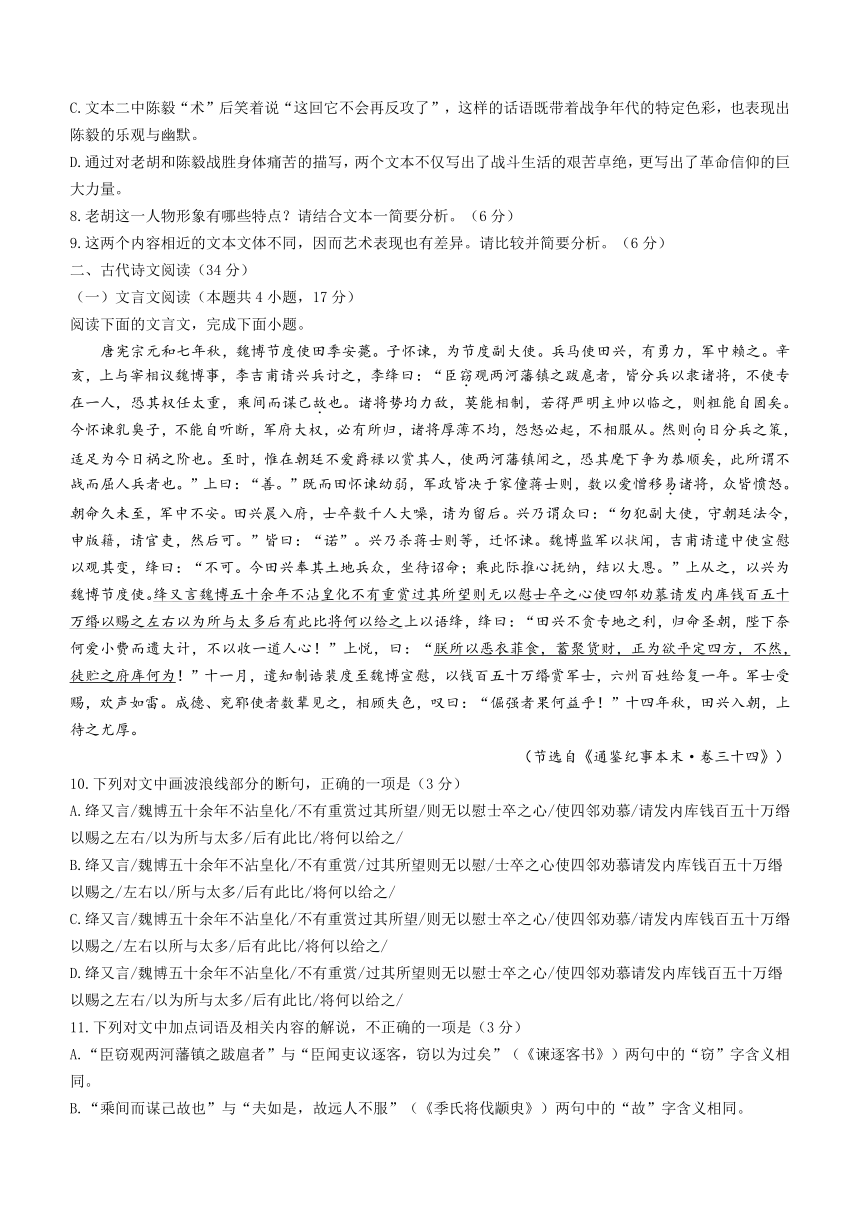 C.文本二中陈毅“术”后笑着说“这回它不会再反攻了”，这样的话语既带着战争年代的特定色彩，也表现出陈毅的乐观与幽默。
D.通过对老胡和陈毅战胜身体痛苦的描写，两个文本不仅写出了战斗生活的艰苦卓绝，更写出了革命信仰的巨大力量。
8.老胡这一人物形象有哪些特点？请结合文本一简要分析。（6分）
9.这两个内容相近的文本文体不同，因而艺术表现也有差异。请比较并简要分析。（6分）
二、古代诗文阅读（34分）
（一）文言文阅读（本题共4小题，17分）
阅读下面的文言文，完成下面小题。
唐宪宗元和七年秋，魏博节度使田季安薨。子怀谏，为节度副大使。兵马使田兴，有勇力，军中赖之。辛亥，上与宰相议魏博事，李吉甫请兴兵讨之，李绛曰：“臣窃观两河藩镇之跋扈者，皆分兵以隶诸将，不使专在一人，恐其权任太重，乘间而谋己故也。诸将势均力敌，莫能相制，若得严明主帅以临之，则粗能自固矣。今怀谏乳臭子，不能自听断，军府大权，必有所归，诸将厚薄不均，怨怒必起，不相服从。然则向日分兵之策，适足为今日祸之阶也。至时，惟在朝廷不爱爵禄以赏其人，使两河藩镇闻之，恐其麾下争为恭顺矣，此所谓不战而屈人兵者也。”上曰：“善。”既而田怀谏幼弱，军政皆决于家僮蒋士则，数以爱憎移易诸将，众皆愤怒。朝命久未至，军中不安。田兴晨入府，士卒数千人大噪，请为留后。兴乃谓众曰：“勿犯副大使，守朝廷法令，申版籍，请官吏，然后可。”皆曰：“诺”。兴乃杀蒋士则等，迁怀谏。魏博监军以状闻，吉甫请遣中使宣慰以观其变，绛曰：“不可。今田兴奉其土地兵众，坐待诏命；乘此际推心抚纳，结以大恩。”上从之，以兴为魏博节度使。绛又言魏博五十余年不沾皇化不有重赏过其所望则无以慰士卒之心使四邻劝慕请发内库钱百五十万缗以赐之左右以为所与太多后有此比将何以给之上以语绛，绛曰：“田兴不贪专地之利，归命圣朝，陛下奈何爱小费而遗大计，不以收一道人心！”上悦，曰：“朕所以恶衣菲食，蓄聚货财，正为欲平定四方，不然，徒贮之府库何为！”十一月，遣知制诰裴度至魏博宣慰，以钱百五十万缗赏军士，六州百姓给复一年。军士受赐，欢声如雷。成德、兖郓使者数辈见之，相顾失色，叹曰：“倔强者果何益乎！”十四年秋，田兴入朝，上待之尤厚。
（节选自《通鉴纪事本末·卷三十四》）
10.下列对文中画波浪线部分的断句，正确的一项是（3分）
A.绛又言/魏博五十余年不沾皇化/不有重赏过其所望/则无以慰士卒之心/使四邻劝慕/请发内库钱百五十万缗以赐之左右/以为所与太多/后有此比/将何以给之/
B.绛又言/魏博五十余年不沾皇化/不有重赏/过其所望则无以慰/士卒之心使四邻劝慕请发内库钱百五十万缗以赐之/左右以/所与太多/后有此比/将何以给之/
C.绛又言/魏博五十余年不沾皇化/不有重赏过其所望/则无以慰士卒之心/使四邻劝慕/请发内库钱百五十万缗以赐之/左右以所与太多/后有此比/将何以给之/
D.绛又言/魏博五十余年不沾皇化/不有重赏/过其所望则无以慰士卒之心/使四邻劝慕请发内库钱百五十万缗以赐之左右/以为所与太多/后有此比/将何以给之/
11.下列对文中加点词语及相关内容的解说，不正确的一项是（3分）
A.“臣窃观两河藩镇之跋扈者”与“臣闻吏议逐客，窃以为过矣”（《谏逐客书》）两句中的“窃”字含义相同。
B.“乘间而谋己故也”与“夫如是，故远人不服”（《季氏将伐颛臾》）两句中的“故”字含义相同。